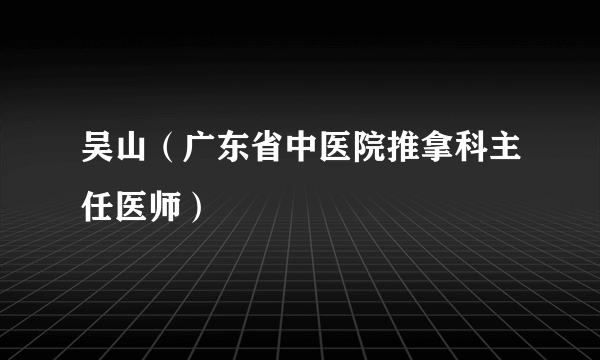 吴山（广东省中医院推拿科主任医师）